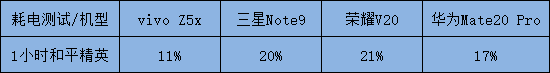 | 耗电测试/机型 | vivo Z5x | 三星Note9 | 荣耀V20 | 华为Mate20 Pro |
|---|---|---|---|---|
| 1小时和平精英 | 11% | 20% | 21% | 17% |